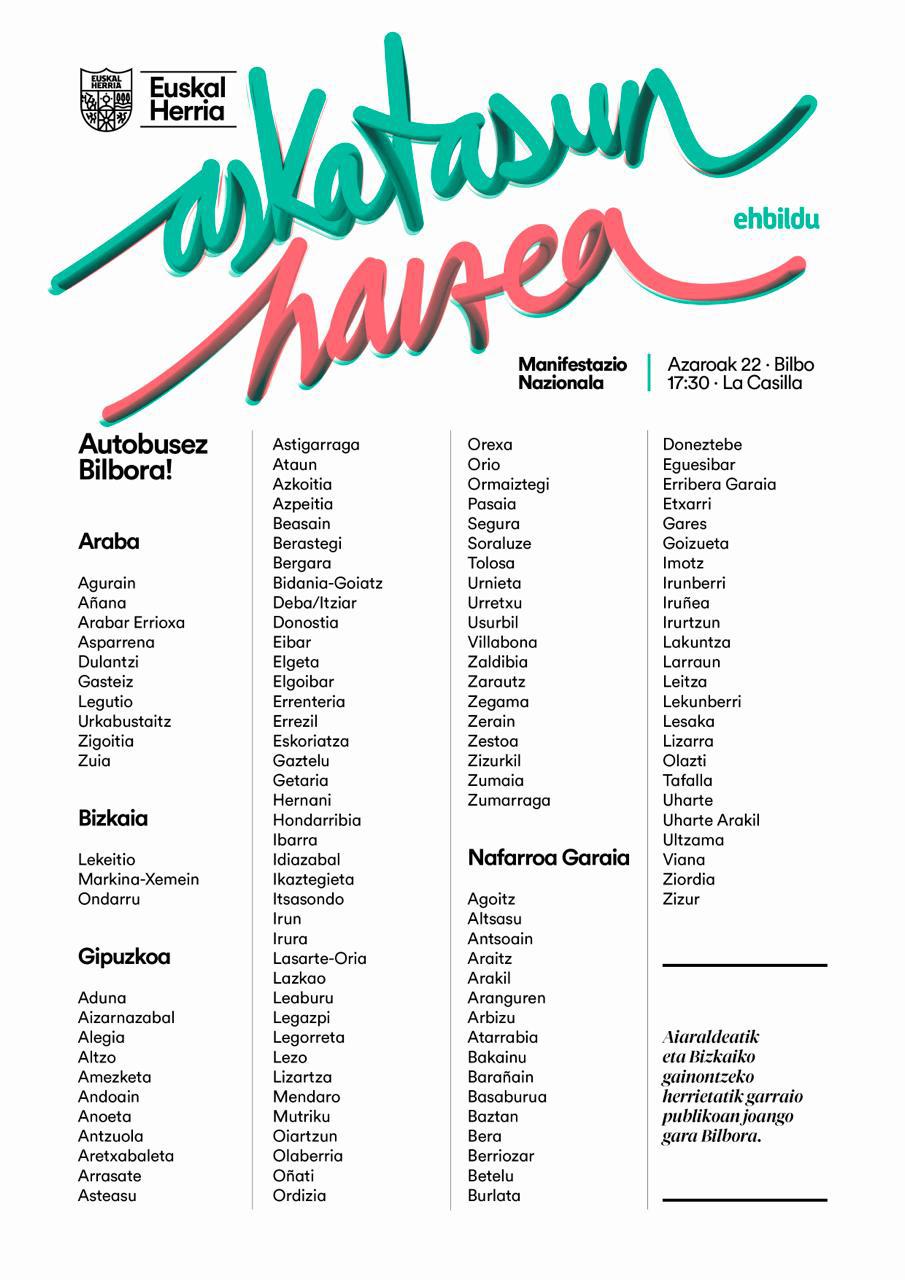 EUSKAL HERRIA

Euskal Herria

askatasun haizea

ehbildu

Manifestazio Nazionala

Azaroak 22 · Bilbo
17:30 · La Casilla

Autobusez Bilbora!

Araba

Agurain
Añana
Arabar Errioxa
Asparrena
Dulantzi
Gasteiz
Legutio
Urkabustaitz
Zigoitia
Zuia

Bizkaia

Lekeitio
Markina-Xemein
Ondarru

Gipuzkoa

Aduna
Aizarnazabal
Alegia
Altzo
Amezketa
Andoain
Anoeta
Antzuola
Aretxabaleta
Arrasate
Asteasu
Astigarraga
Ataun
Azkoitia
Azpeitia
Beasain
Berastegi
Bergara
Bidania-Goiatz
Deba/Itziar
Donostia
Eibar
Elgeta
Elgoibar
Errenteria
Errezil
Eskoriatza
Gaztelu
Getaria
Hernani
Hondarribia
Ibarra
Idiazabal
Ikaztegieta
Itsasondo
Irun
Irura
Lasarte-Oria
Lazkao
Leaburu
Legazpi
Legorreta
Lezo
Lizartza
Mendaro
Mutriku
Oiartzun
Olaberria
Oñati
Ordizia
Orexa
Orio
Ormaiztegi
Pasaia
Segura
Soraluze
Tolosa
Urnieta
Urretxu
Usurbil
Villabona
Zaldibia
Zarautz
Zegama
Zerain
Zestoa
Zizurkil
Zumaia
Zumarraga

Nafarroa Garaia

Agoitz
Altsasu
Antsoain
Araitz
Arakil
Aranguren
Arbizu
Atarrabia
Bakainu
Barañain
Basaburua
Baztan
Bera
Berriozar
Betelu
Burlata
Doneztebe
Eguesibar
Erribera Garaia
Etxarri
Gares
Goizueta
Imotz
Irunberri
Iruñea
Irurtzun
Lakuntza
Larraun
Leitza
Lekunberri
Lesaka
Lizarra
Olazti
Tafalla
Uharte
Uharte Arakil
Ultzama
Viana
Ziordia
Zizur

Aiaraldeatik eta Bizkaiko gainontzeko herrietatik garraio publikoan joango gara Bilbora.